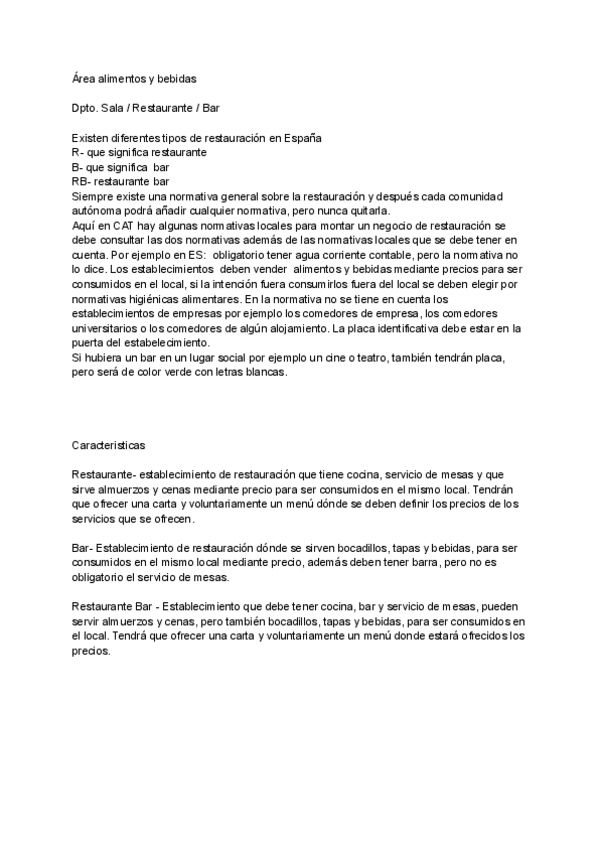 Área alimentos y bebidas

Dpto. Sala / Restaurante / Bar

Existen diferentes tipos de restauración en España
R- que significa restaurante
B- que significa bar
RB- restaurante bar
Siempre existe una normativa general sobre la restauración y después cada comunidad autónoma podrá añadir cualquier normativa, pero nunca quitarla.
Aquí en CAT hay algunas normativas locales para montar un negocio de restauración se debe consultar las dos normativas además de las normativas locales que se debe tener en cuenta. Por ejemplo en ES: obligatorio tener agua corriente contable, pero la normativa no lo dice. Los establecimientos deben vender alimentos y bebidas mediante precios para ser consumidos en el local, si la intención fuera consumirlos fuera del local se deben elegir por normativas higiénicas alimentares. En la normativa no se tiene en cuenta los establecimientos de empresas por ejemplo los comedores de empresa, los comedores universitarios o los comedores de algún alojamiento. La placa identificativa debe estar en la puerta del estabelecimiento.
Si hubiera un bar en un lugar social por ejemplo un cine o teatro, también tendrán placa, pero será de color verde con letras blancas.

Caracteristicas

Restaurante- establecimiento de restauración que tiene cocina, servicio de mesas y que sirve almuerzos y cenas mediante precio para ser consumidos en el mismo local. Tendrán que ofrecer una carta y voluntariamente un menú dónde se deben definir los precios de los servicios que se ofrecen.

Bar- Establecimiento de restauración dónde se sirven bocadillos, tapas y bebidas, para ser consumidos en el mismo local mediante precio, además deben tener barra, pero no es obligatorio el servicio de mesas.

Restaurante Bar - Establecimiento que debe tener cocina, bar y servicio de mesas, pueden servir almuerzos y cenas, pero también bocadillos, tapas y bebidas, para ser consumidos en el local. Tendrá que ofrecer una carta y voluntariamente un menú donde estará ofrecidos los precios.